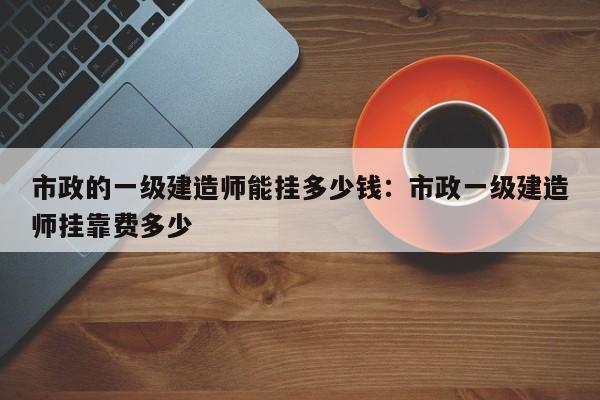 市政的一级建造师能挂多少钱：市政一级建造师挂靠费多少